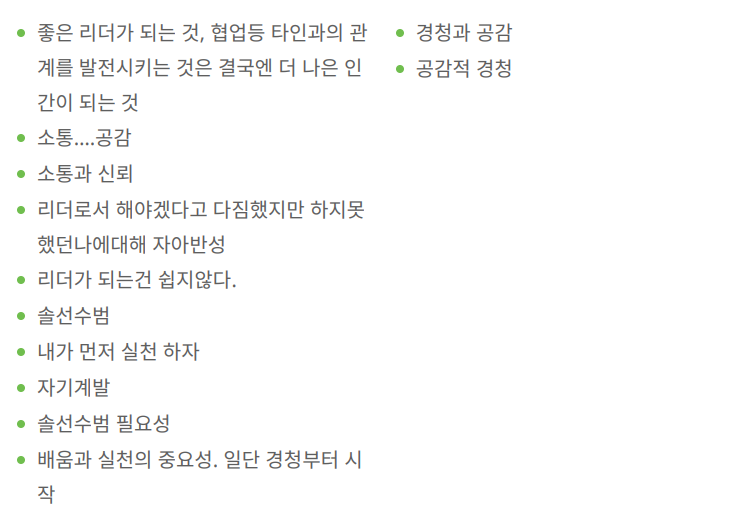 • 좋은 리더가 되는 것, 협업등 타인과의 관계를 발전시키는 것은 결국엔 더 나은 인간이 되는 것
• 소통....공감
• 소통과 신뢰
• 리더로서 해야겠다고 다짐했지만 하지못했던나에대해 자아반성
• 리더가 되는건 쉽지않다.
• 솔선수범
• 내가 먼저 실천 하자
• 자기계발
• 솔선수범 필요성
• 배움과 실천의 중요성. 일단 경청부터 시작

• 경청과 공감
• 공감적 경청